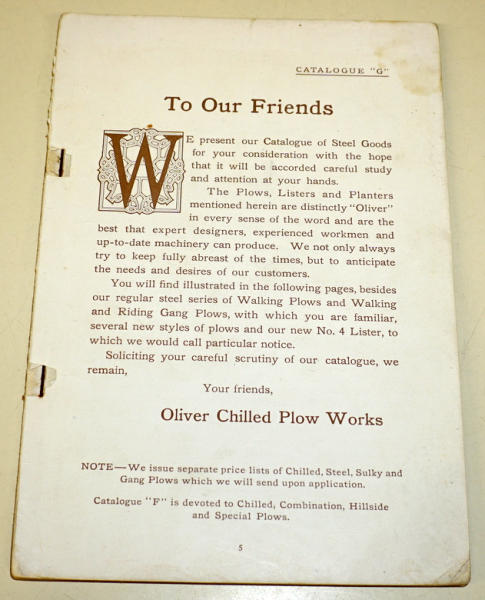 CATALOGUE "G"

To Our Friends

WE present our Catalogue of Steel Goods for your consideration with the hope that it will be accorded careful study and attention at your hands.

The Plows, Listers and Planters mentioned herein are distinctly "Oliver" in every sense of the word and are the best that expert designers, experienced workmen and up-to-date machinery can produce. We not only always try to keep fully abreast of the times, but to anticipate the needs and desires of our customers.

You will find illustrated in the following pages, besides our regular steel series of Walking Plows and Walking and Riding Gang Plows, with which you are familiar, several new styles of plows and our new No. 4 Lister, to which we would call particular notice.

Soliciting your careful scrutiny of our catalogue, we remain,

Your friends,

Oliver Chilled Plow Works

NOTE—We issue separate price lists of Chilled, Steel, Sulky and Gang Plows which we will send upon application.

Catalogue "F" is devoted to Chilled, Combination, Hillside and Special Plows.

5